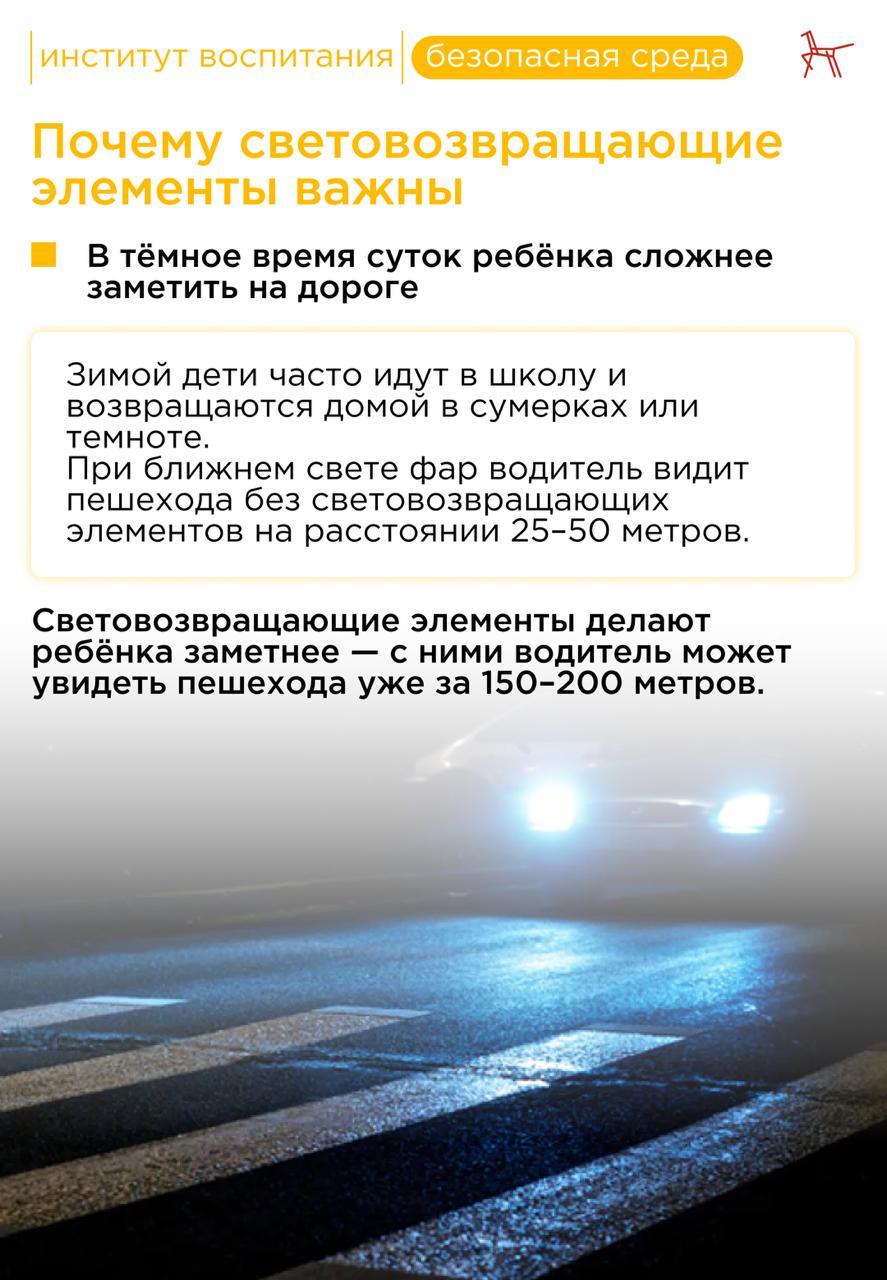 институт воспитания безопасная среда

Почему световозвращающие элементы важны

В тёмное время суток ребёнка сложнее заметить на дороге

Зимой дети часто идут в школу и возвращаются домой в сумерках или темноте.
При ближнем свете фар водитель видит пешехода без световозвращающих элементов на расстоянии 25–50 метров.

Световозвращающие элементы делают ребёнка заметнее — с ними водитель может увидеть пешехода уже за 150–200 метров.